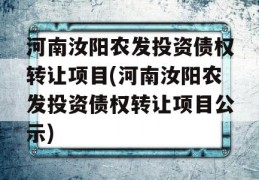 河南汝阳农发投资债权转让项目(河南汝阳农发投资债权转让项目公示)